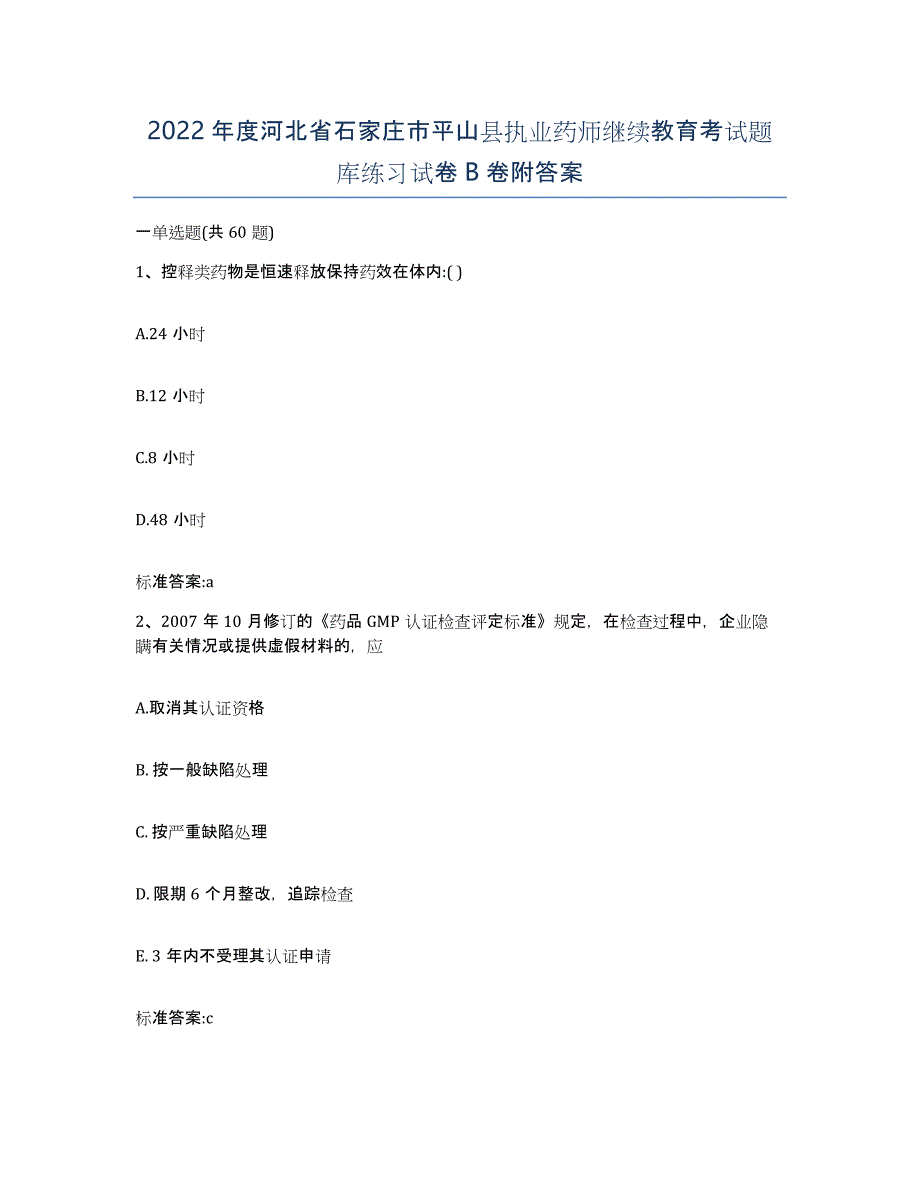 2022年度河北省石家庄市平山县执业药师继续教育考试题库练习试卷B卷附答案

一单选题(共60题)

1、控释类药物是恒速释放保持药效在体内:( )

A.24小时

B.12小时

C.8小时

D.48小时

标准答案:a

2、2007年10月修订的《药品GMP认证检查评定标准》规定，在检查过程中，企业隐瞒有关情况或提供虚假材料的，应

A.取消其认证资格

B.按一般缺陷处理

C.按严重缺陷处理

D.限期6个月整改，追踪检查

E.3年内不受理其认证申请

标准答案:c